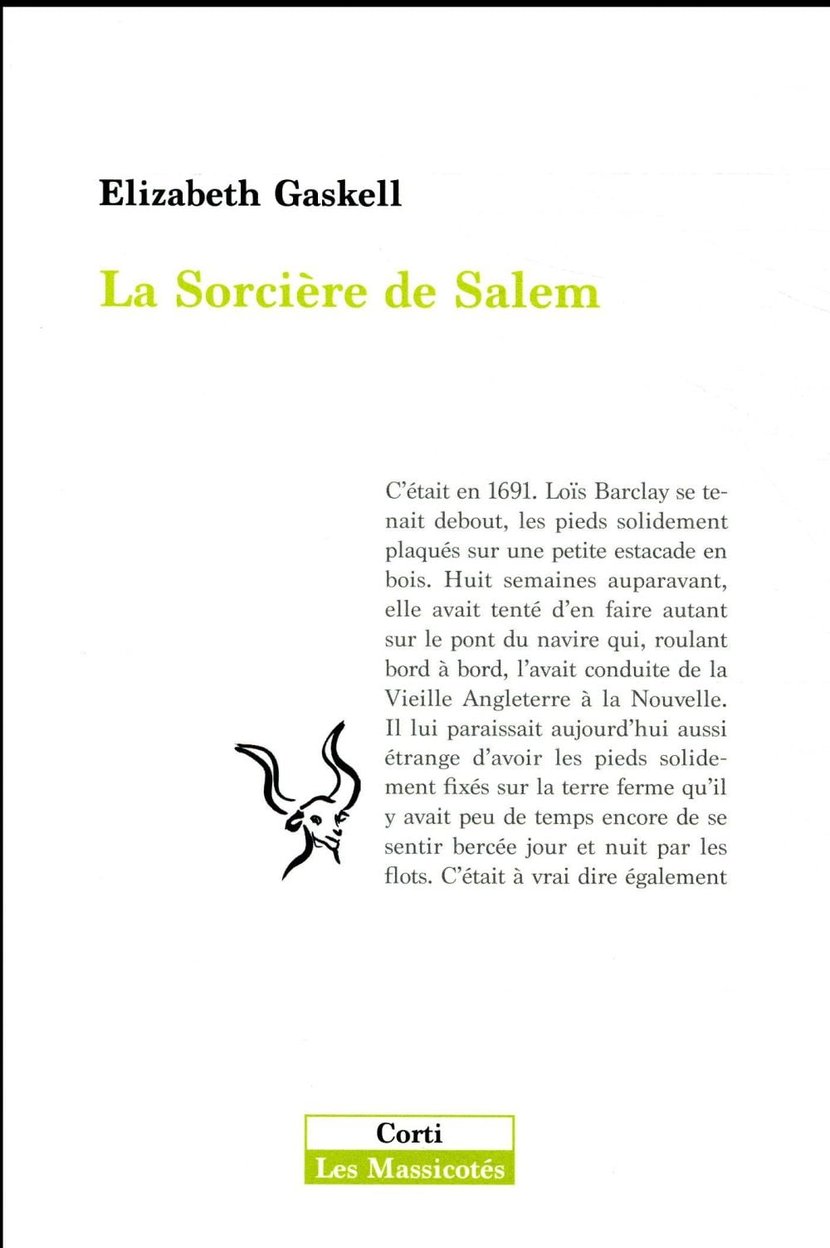 Elizabeth Gaskell

La Sorcière de Salem

C'était en 1691. Loïs Barclay se tenait debout, les pieds solidement plaqués sur une petite estacade en bois. Huit semaines auparavant, elle avait tenté d'en faire autant sur le pont du navire qui, roulant bord à bord, l'avait conduite de la Vieille Angleterre à la Nouvelle. Il lui paraissait aujourd'hui aussi étrange d'avoir les pieds solidement fixés sur la terre ferme qu'il y avait peu de temps encore de se sentir bercée jour et nuit par les flots. C'était à vrai dire également

Corti
Les Massicotés